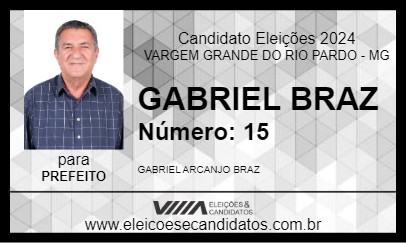 Candidato Eleições 2024
VARGEM GRANDE DO RIO PARDO - MG

GABRIEL BRAZ
Número: 15

para
PREFEITO

GABRIEL ARCANJO BRAZ

ELEIÇÕES & CANDIDATOS
www.eleicoesecandidatos.com.br